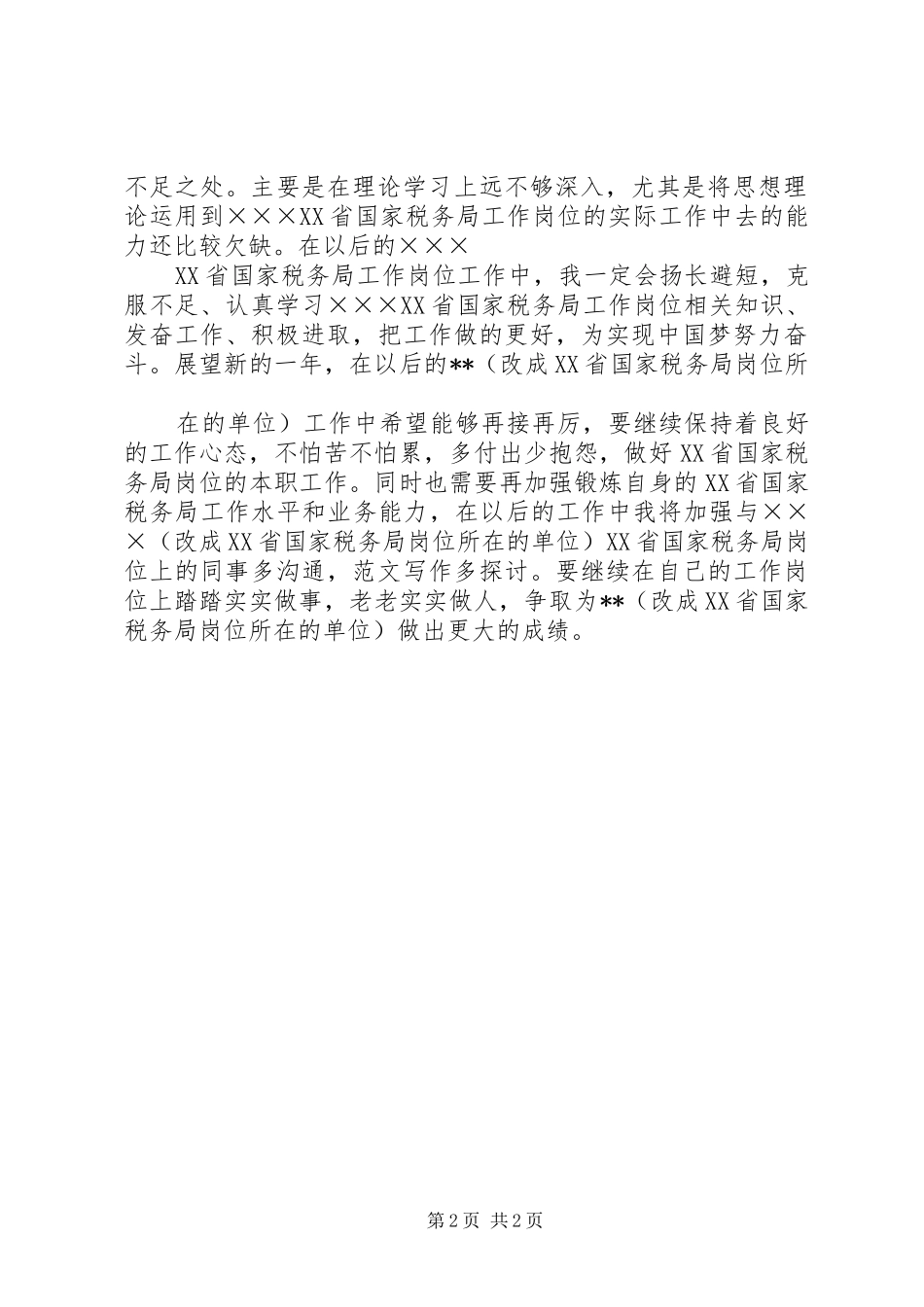 不足之处。主要是在理论学习上远不够深入，尤其是将思想理论运用到×××XX省国家税务局工作岗位的实际工作中去的能力还比较欠缺。在以后的×××

XX省国家税务局工作岗位工作中，我一定会扬长避短，克服不足、认真学习×××XX省国家税务局工作岗位相关知识、发奋工作、积极进取，把工作做的更好，为实现中国梦努力奋斗。展望新的一年，在以后的**（改成XX省国家税务局岗位所

在的单位）工作中希望能够再接再厉，要继续保持着良好的工作心态，不怕苦不怕累，多付出少抱怨，做好XX省国家税务局岗位的本职工作。同时也需要再加强锻炼自身的XX省国家税务局工作水平和业务能力，在以后的工作中我将加强与×××（改成XX省国家税务局岗位所在的单位）XX省国家税务局岗位上的同事多沟通，范文写作多探讨。要继续在自己的工作岗位上踏踏实实做事，老老实实做人，争取为**（改成XX省国家税务局岗位所在的单位）做出更大的成绩。

第2页 共2页